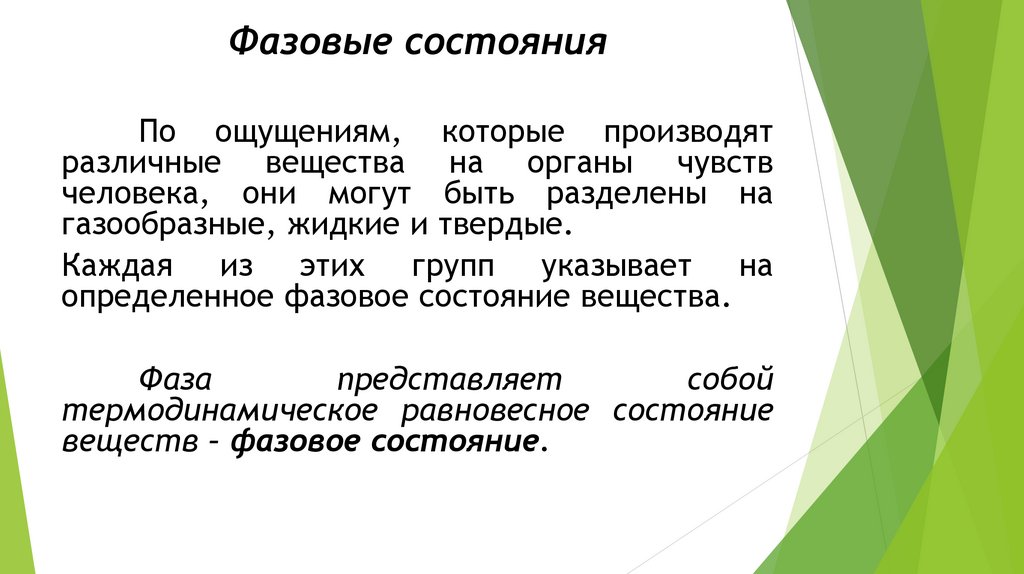 Фазовые состояния

По ощущениям, которые производят различные вещества на органы чувств человека, они могут быть разделены на газообразные, жидкие и твердые.

Каждая из этих групп указывает на определенное фазовое состояние вещества.

Фаза представляет собой термодинамическое равновесное состояние веществ – фазовое состояние.